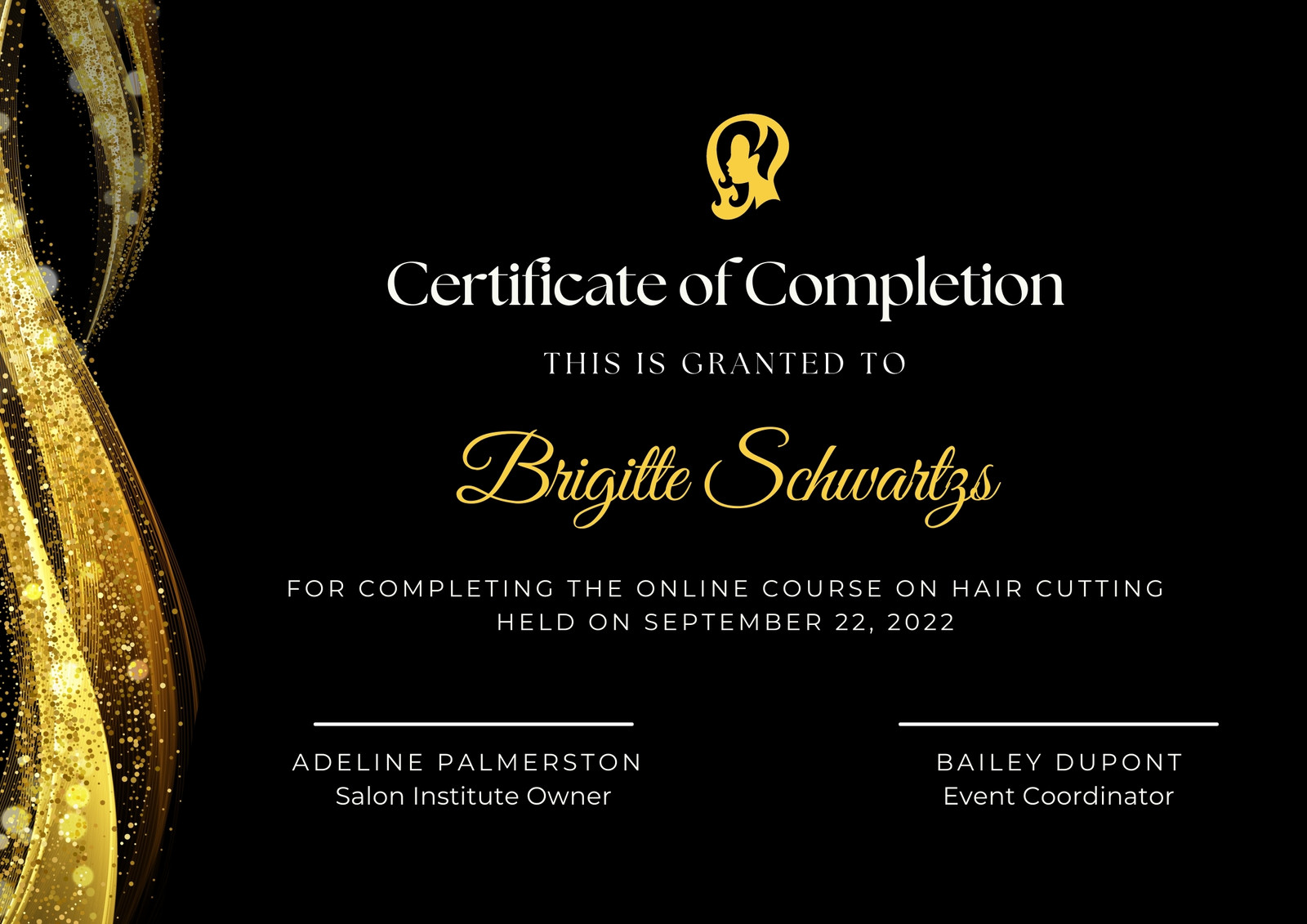 Certificate of Completion

THIS IS GRANTED TO

Brigitte Schwartzs

FOR COMPLETING THE ONLINE COURSE ON HAIR CUTTING HELD ON SEPTEMBER 22, 2022

ADELINE PALMERSTON
Salon Institute Owner

BAILEY DUPONT
Event Coordinator